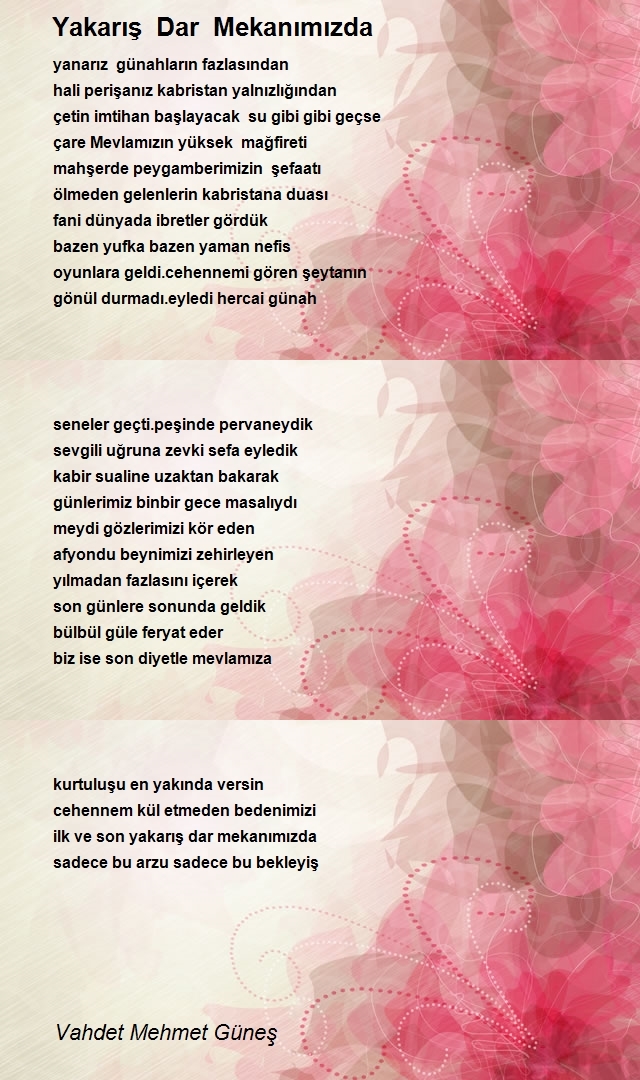 Yakarış Dar Mekanımızda

yanarız günahların fazlasından
hali perişanız kabristan yalnızlığından
çetin imtihan başlayacak su gibi gibi geçse
çare Mevlamızın yüksek mağfireti
mahşerde peygamberimizin şefaatı
ölmeden gelenlerin kabristana duası
fani dünyada ibretler gördük
bazen yufka bazen yaman nefis
oyunlara geldi.cehennemi gören şeytanın
gönül durmadı.eyledi hercai günah

seneler geçti.peşinde pervaneydik
sevgili uğruna zevki sefa eyledik
kabir sualine uzaktan bakarak
günlerimiz binbir gece masalıydı
meydi gözlerimizi kör eden
afyondu beynimizi zehirleyen
yılmadan fazlasını içerek
son günlere sonunda geldik
bülbül güle feryat eder
biz ise son diyetle mevlamıza

kurtuluşu en yakında versin
cehennem kül etmeden bedenimizi
ilk ve son yakarış dar mekanımızda
sadece bu arzu sadece bu bekleyiş

Vahdet Mehmet Güneş